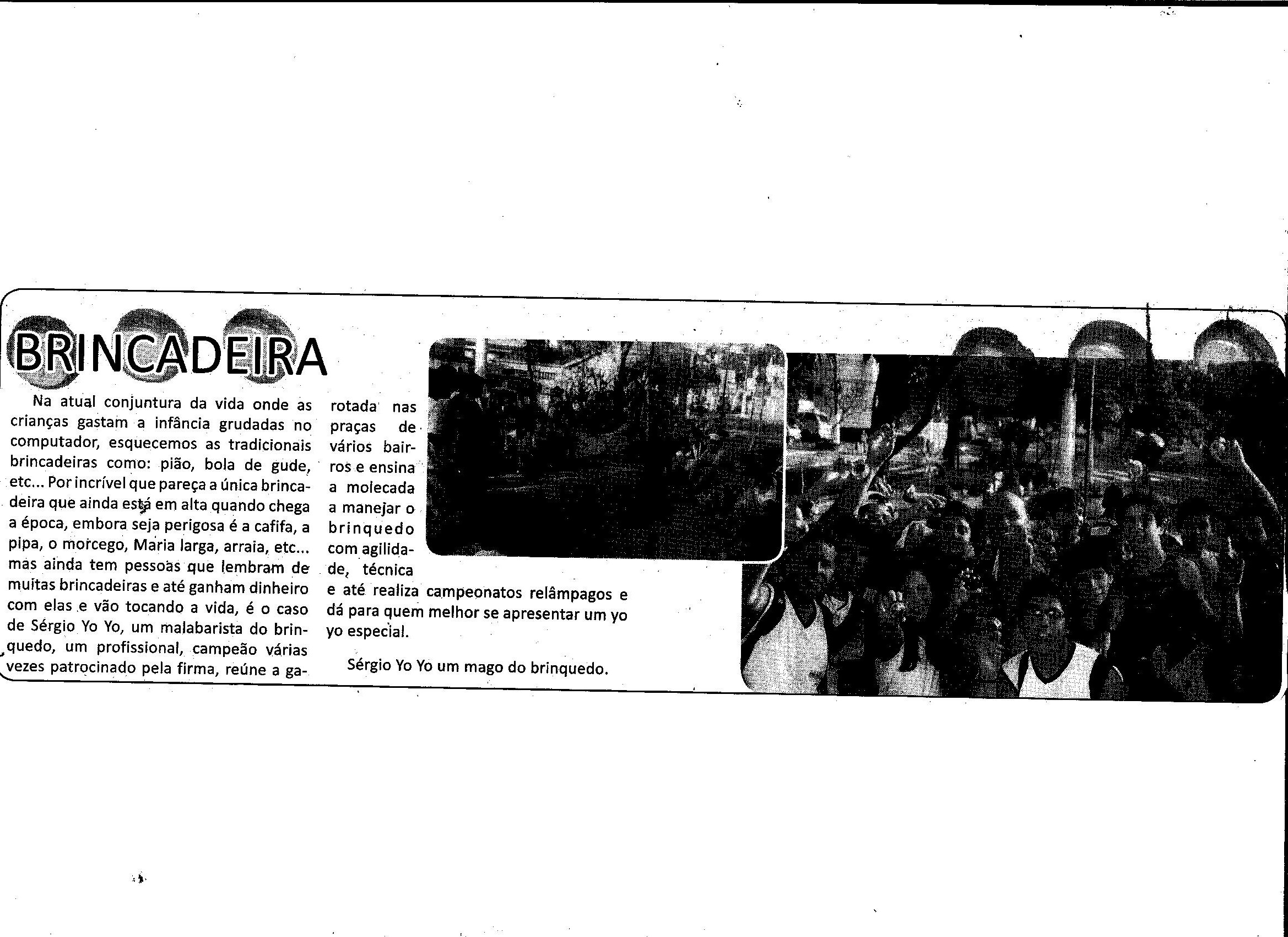 BRINCADEIRA

Na atual conjuntura da vida onde as crianças gastam a infância grudadas no computador, esquecemos as tradicionais brincadeiras como: pião, bola de gude, etc... Por incrível que pareça a única brincadeira que ainda está em alta quando chega a época, embora seja perigosa é a cafifa, a pipa, o morcego, Maria larga, arraia, etc... mas ainda tem pessoas que lembram de muitas brincadeiras e até ganham dinheiro com elas e vão tocando a vida, é o caso de Sérgio Yo Yo, um malabarista do brinquedo, um profissional, campeão várias vezes patrocinado pela firma, reúne a garotada nas praças de vários bairros e ensina a molecada a manejar o brinquedo com agilidade, técnica e até realiza campeonatos relâmpagos e dá para quem melhor se apresentar um yo yo especial.

Sérgio Yo Yo um mago do brinquedo.